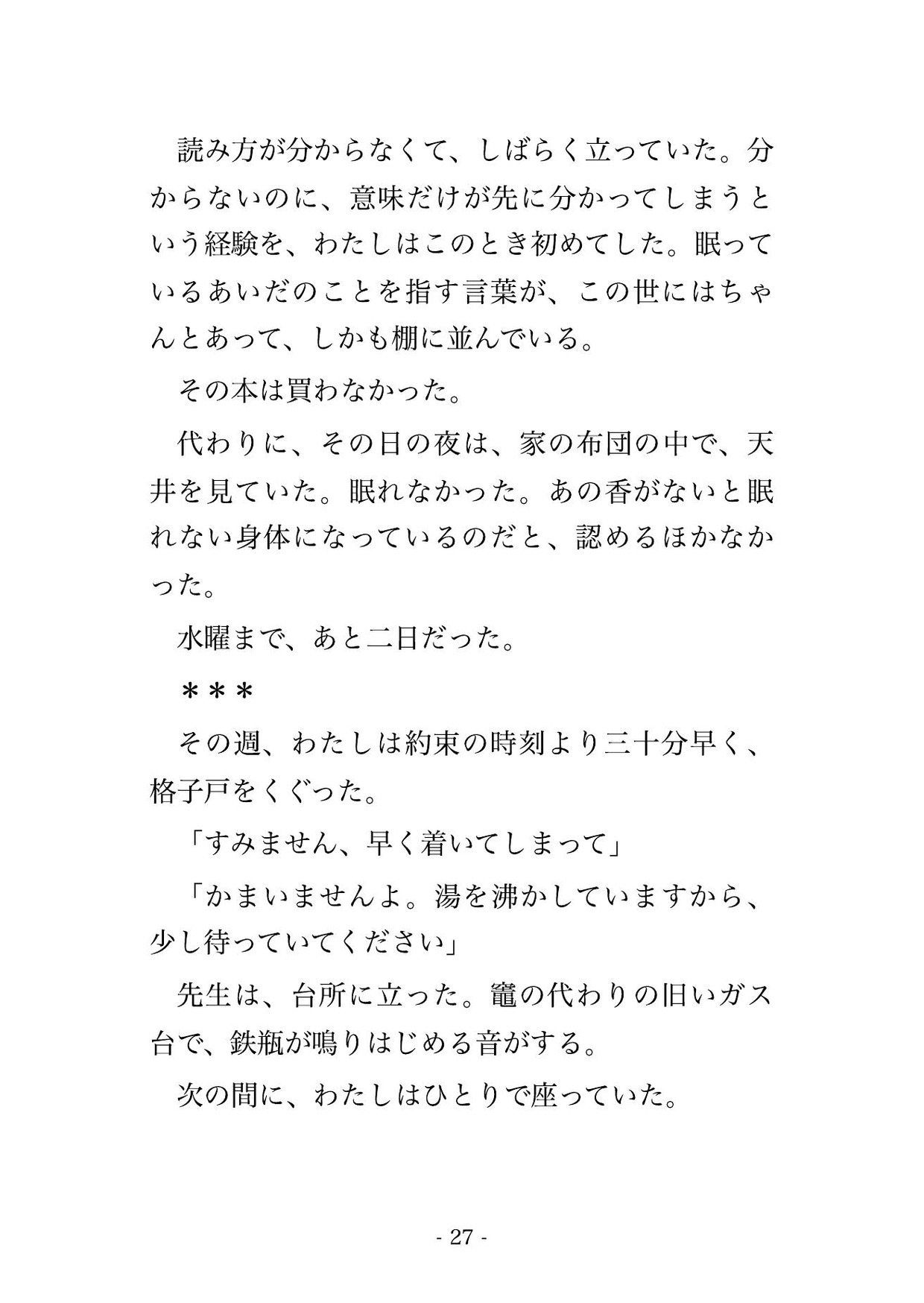 読み方が分からなくて、しばらく立っていた。分からないのに、意味だけが先に分かってしまうという経験を、わたしはこのとき初めてした。眠っているあいだのことを指す言葉が、この世にはちゃんとあって、しかも棚に並んでいる。

その本は買わなかった。

代わりに、その日の夜は、家の布団の中で、天井を見ていた。眠れなかった。あの香がないと眠れない身体になっているのだと、認めるほかなかった。

水曜まで、あと二日だった。

＊＊＊

その週、わたしは約束の時刻より三十分早く、格子戸をくぐった。

「すみません、早く着いてしまって」

「かまいませんよ。湯を沸かしていますから、少し待っていてください」

先生は、台所に立った。竈の代わりの旧いガス台で、鉄瓶が鳴りはじめる音がする。

次の間に、わたしはひとりで座っていた。

- 27 -